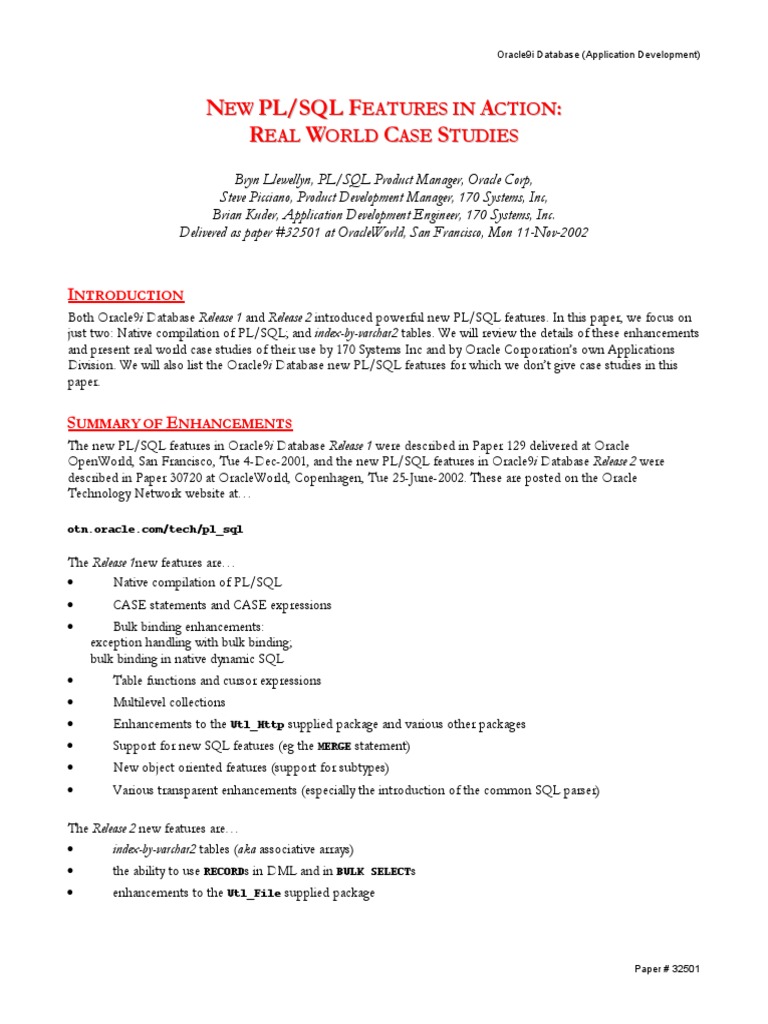 Oracle9i Database (Application Development)

NEW PL/SQL FEATURES IN ACTION:
REAL WORLD CASE STUDIES

Bryn Llewellyn, PL/SQL Product Manager, Oracle Corp,
Steve Picciano, Product Development Manager, 170 Systems, Inc,
Brian Kuder, Application Development Engineer, 170 Systems, Inc.
Delivered as paper #32501 at OracleWorld, San Francisco, Mon 11-Nov-2002

INTRODUCTION

Both Oracle9i Database Release 1 and Release 2 introduced powerful new PL/SQL features. In this paper, we focus on just two: Native compilation of PL/SQL; and index-by-varchar2 tables. We will review the details of these enhancements and present real world case studies of their use by 170 Systems Inc and by Oracle Corporation's own Applications Division. We will also list the Oracle9i Database new PL/SQL features for which we don't give case studies in this paper.

SUMMARY OF ENHANCEMENTS

The new PL/SQL features in Oracle9i Database Release 1 were described in Paper 129 delivered at Oracle OpenWorld, San Francisco, Tue 4-Dec-2001, and the new PL/SQL features in Oracle9i Database Release 2 were described in Paper 30720 at OracleWorld, Copenhagen, Tue 25-June-2002. These are posted on the Oracle Technology Network website at…

otn.oracle.com/tech/pl_sql

The Release 1new features are…
• Native compilation of PL/SQL
• CASE statements and CASE expressions
• Bulk binding enhancements:
exception handling with bulk binding;
bulk binding in native dynamic SQL
• Table functions and cursor expressions
• Multilevel collections
• Enhancements to the Utl_Http supplied package and various other packages
• Support for new SQL features (eg the MERGE statement)
• New object oriented features (support for subtypes)
• Various transparent enhancements (especially the introduction of the common SQL parser)

The Release 2 new features are…
• index-by-varchar2 tables (aka associative arrays)
• the ability to use RECORDs in DML and in BULK SELECTs
• enhancements to the Utl_File supplied package

Paper # 32501